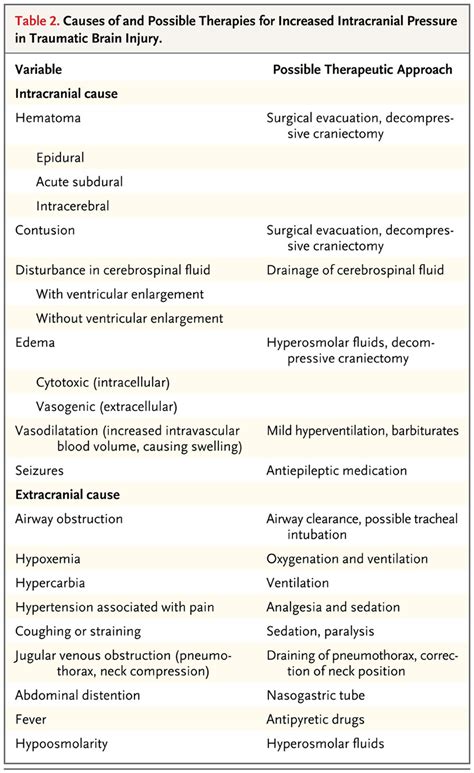 Table 2. Causes of and Possible Therapies for Increased Intracranial Pressure in Traumatic Brain Injury.

| Variable | Possible Therapeutic Approach |
|---|---|
| Intracranial cause | |
| Hematoma | Surgical evacuation, decompressive craniectomy |
| Epidural | |
| Acute subdural | |
| Intracerebral | |
| Contusion | Surgical evacuation, decompressive craniectomy |
| Disturbance in cerebrospinal fluid | Drainage of cerebrospinal fluid |
| With ventricular enlargement | |
| Without ventricular enlargement | |
| Edema | Hyperosmolar fluids, decompressive craniectomy |
| Cytotoxic (intracellular) | |
| Vasogenic (extracellular) | |
| Vasodilatation (increased intravascular blood volume, causing swelling) | Mild hyperventilation, barbiturates |
| Seizures | Antiepileptic medication |
| Extracranial cause | |
| Airway obstruction | Airway clearance, possible tracheal intubation |
| Hypoxemia | Oxygenation and ventilation |
| Hypercarbia | Ventilation |
| Hypertension associated with pain | Analgesia and sedation |
| Coughing or straining | Sedation, paralysis |
| Jugular venous obstruction (pneumothorax, neck compression) | Draining of pneumothorax, correction of neck position |
| Abdominal distention | Nasogastric tube |
| Fever | Antipyretic drugs |
| Hypoosmolarity | Hyperosmolar fluids |